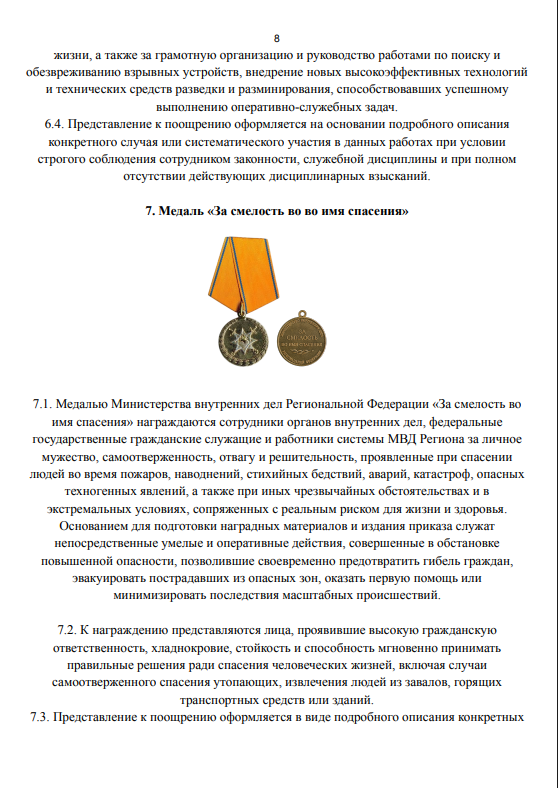 8

жизни, а также за грамотную организацию и руководство работами по поиску и обезвреживанию взрывных устройств, внедрение новых высокоэффективных технологий и технических средств разведки и разминирования, способствовавших успешному выполнению оперативно-служебных задач.

6.4. Представление к поощрению оформляется на основании подробного описания конкретного случая или систематического участия в данных работах при условии строгого соблюдения сотрудником законности, служебной дисциплины и при полном отсутствии действующих дисциплинарных взысканий.

7. Медаль «За смелость во во имя спасения»

7.1. Медалью Министерства внутренних дел Региональной Федерации «За смелость во имя спасения» награждаются сотрудники органов внутренних дел, федеральные государственные гражданские служащие и работники системы МВД Региона за личное мужество, самоотверженность, отвагу и решительность, проявленные при спасении людей во время пожаров, наводнений, стихийных бедствий, аварий, катастроф, опасных техногенных явлений, а также при иных чрезвычайных обстоятельствах и в экстремальных условиях, сопряженных с реальным риском для жизни и здоровья. Основанием для подготовки наградных материалов и издания приказа служат непосредственные умелые и оперативные действия, совершенные в обстановке повышенной опасности, позволившие своевременно предотвратить гибель граждан, эвакуировать пострадавших из опасных зон, оказать первую помощь или минимизировать последствия масштабных происшествий.

7.2. К награждению представляются лица, проявившие высокую гражданскую ответственность, хладнокровие, стойкость и способность мгновенно принимать правильные решения ради спасения человеческих жизней, включая случаи самоотверженного спасения утопающих, извлечения людей из завалов, горящих транспортных средств или зданий.

7.3. Представление к поощрению оформляется в виде подробного описания конкретных